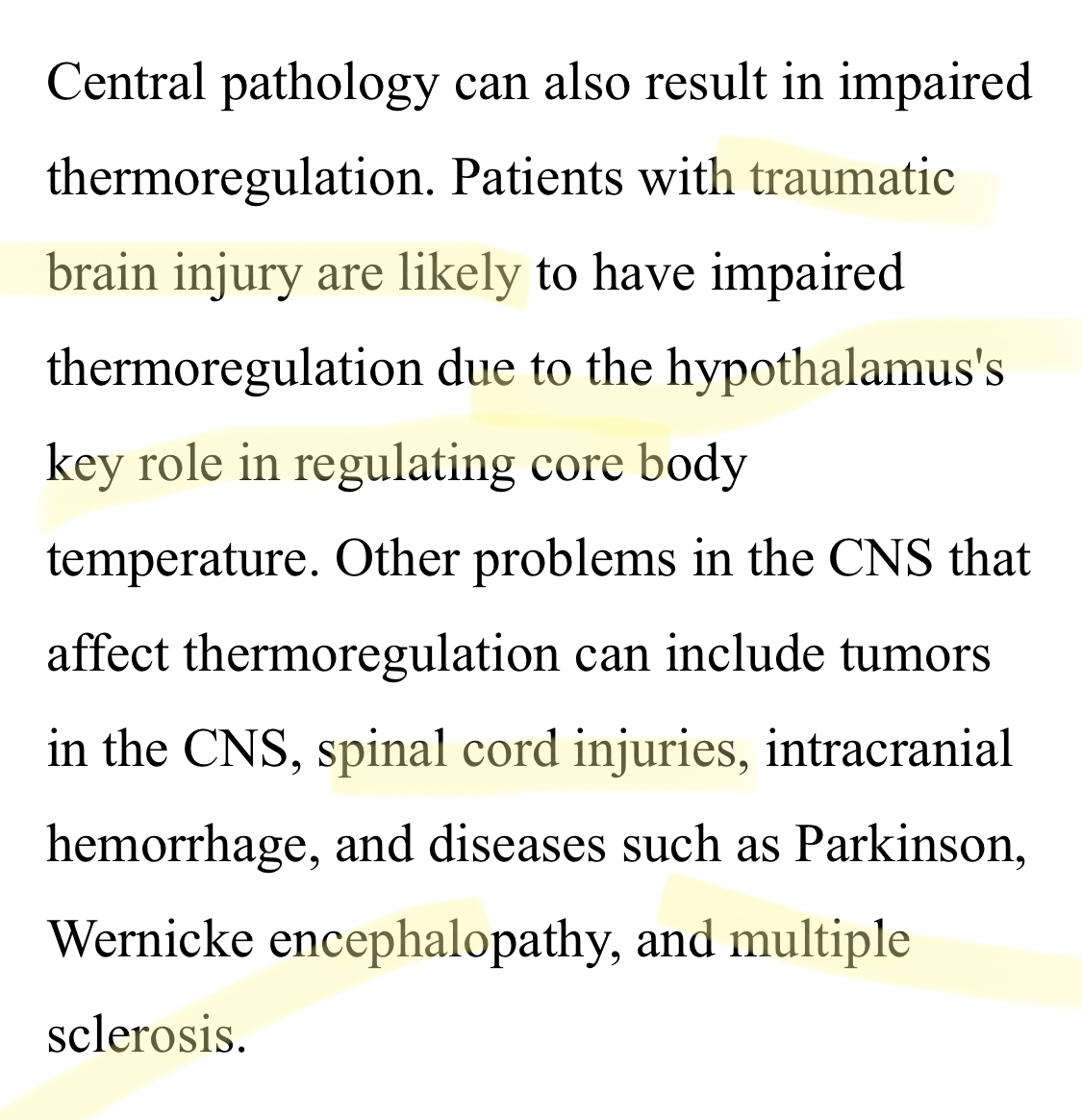 Central pathology can also result in impaired thermoregulation. Patients with traumatic brain injury are likely to have impaired thermoregulation due to the hypothalamus's key role in regulating core body temperature. Other problems in the CNS that affect thermoregulation can include tumors in the CNS, spinal cord injuries, intracranial hemorrhage, and diseases such as Parkinson, Wernicke encephalopathy, and multiple sclerosis.